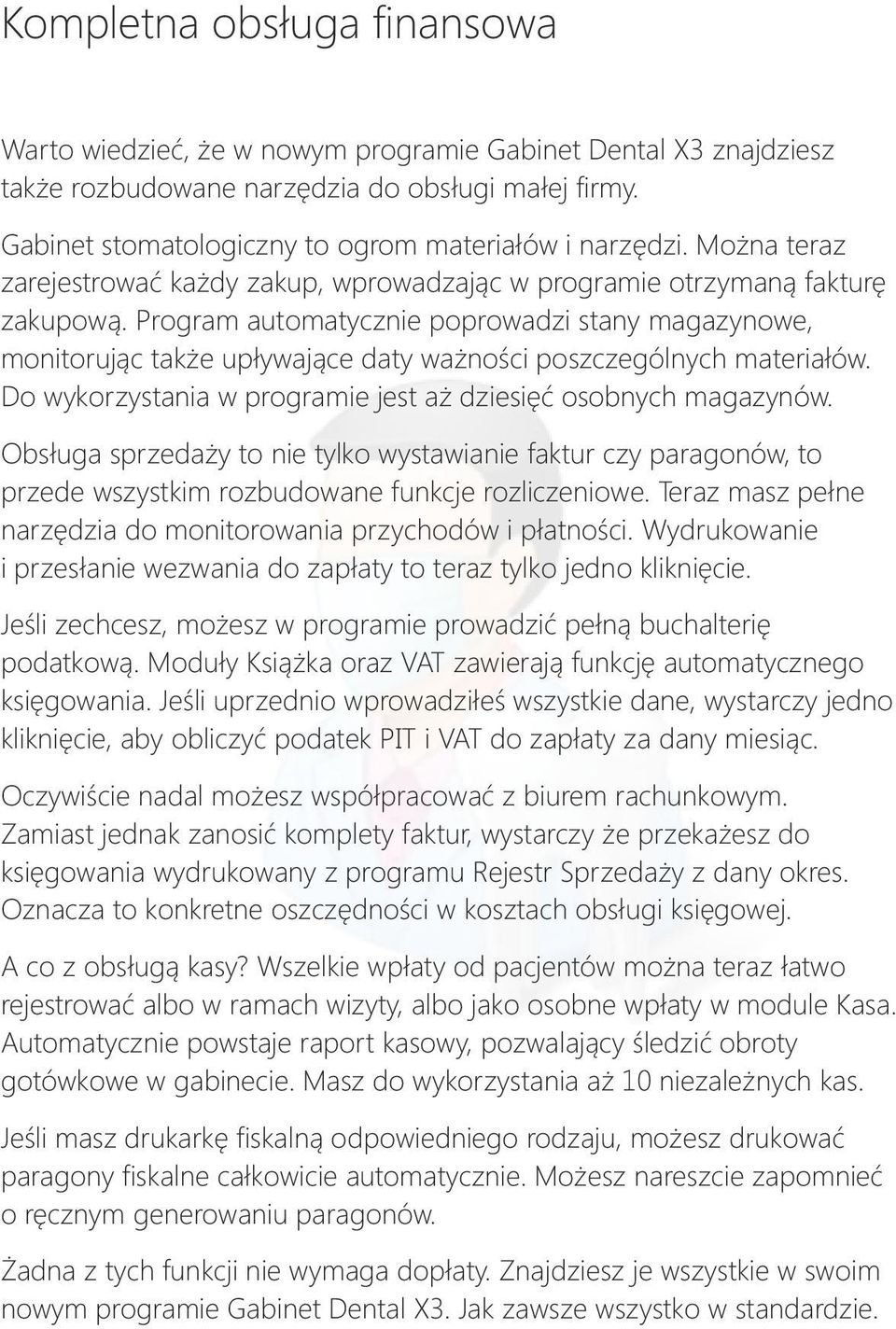 Kompletna obsługa finansowa

Warto wiedzieć, że w nowym programie Gabinet Dental X3 znajdziesz także rozbudowane narzędzia do obsługi małej firmy.

Gabinet stomatologiczny to ogrom materiałów i narzędzi. Można teraz zarejestrować każdy zakup, wprowadzając w programie otrzymaną fakturę zakupową. Program automatycznie poprowadzi stany magazynowe, monitorując także upływające daty ważności poszczególnych materiałów. Do wykorzystania w programie jest aż dziesięć osobnych magazynów.

Obsługa sprzedaży to nie tylko wystawianie faktur czy paragonów, to przede wszystkim rozbudowane funkcje rozliczeniowe. Teraz masz pełne narzędzia do monitorowania przychodów i płatności. Wydrukowanie i przesłanie wezwania do zapłaty to teraz tylko jedno kliknięcie.

Jeśli zechcesz, możesz w programie prowadzić pełną buchalterię podatkową. Moduły Książka oraz VAT zawierają funkcję automatycznego księgowania. Jeśli uprzednio wprowadziłeś wszystkie dane, wystarczy jedno kliknięcie, aby obliczyć podatek PIT i VAT do zapłaty za dany miesiąc.

Oczywiście nadal możesz współpracować z biurem rachunkowym. Zamiast jednak zanosić komplety faktur, wystarczy że przekażesz do księgowania wydrukowany z programu Rejestr Sprzedaży z dany okres. Oznacza to konkretne oszczędności w kosztach obsługi księgowej.

A co z obsługą kasy? Wszelkie wpłaty od pacjentów można teraz łatwo rejestrować albo w ramach wizyty, albo jako osobne wpłaty w module Kasa. Automatycznie powstaje raport kasowy, pozwalający śledzić obroty gotówkowe w gabinecie. Masz do wykorzystania aż 10 niezależnych kas.

Jeśli masz drukarkę fiskalną odpowiedniego rodzaju, możesz drukować paragony fiskalne całkowicie automatycznie. Możesz nareszcie zapomnieć o ręcznym generowaniu paragonów.

Żadna z tych funkcji nie wymaga dopłaty. Znajdziesz je wszystkie w swoim nowym programie Gabinet Dental X3. Jak zawsze wszystko w standardzie.